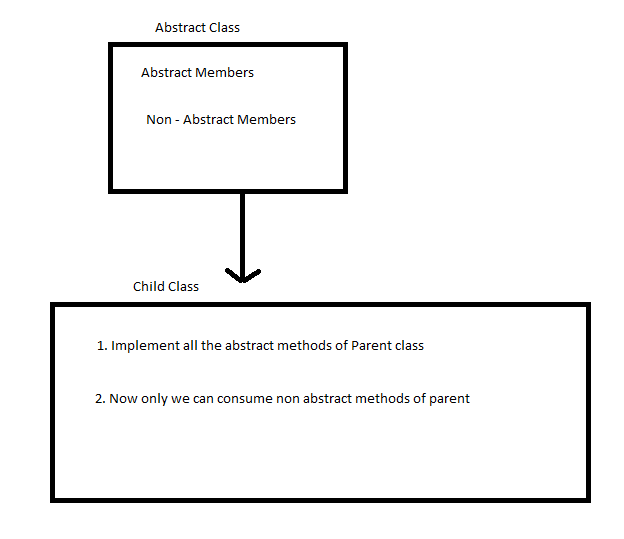 Abstract Class

Abstract Members

Non - Abstract Members

Child Class

1. Implement all the abstract methods of Parent class

2. Now only we can consume non abstract methods of parent